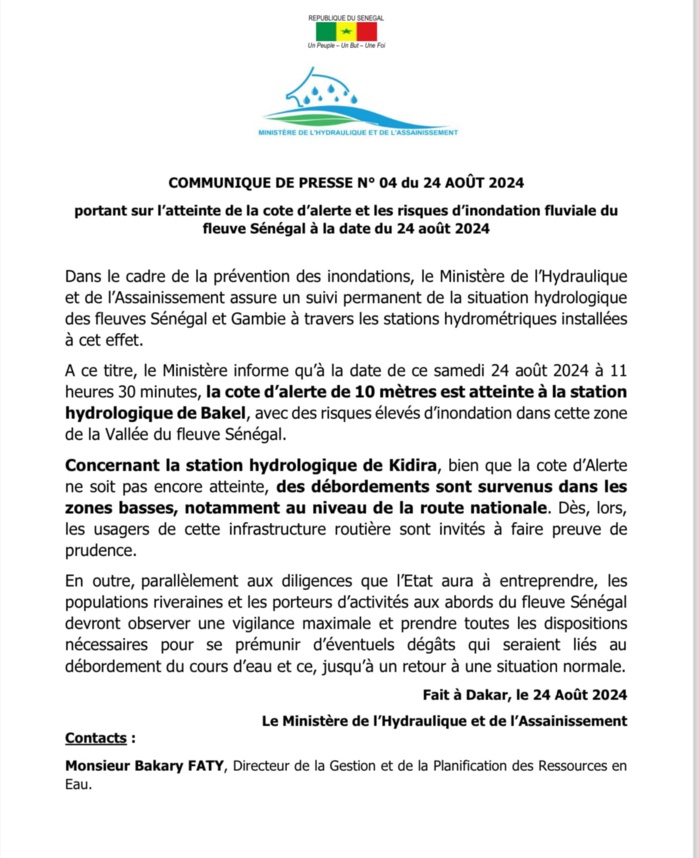 REPUBLIQUE DU SENEGAL
Un Peuple – Un But – Une Foi

MINISTÈRE DE L'HYDRAULIQUE ET DE L'ASSAINISSEMENT

COMMUNIQUE DE PRESSE N° 04 du 24 AOÛT 2024

portant sur l'atteinte de la cote d'alerte et les risques d'inondation fluviale du fleuve Sénégal à la date du 24 août 2024

Dans le cadre de la prévention des inondations, le Ministère de l'Hydraulique et de l'Assainissement assure un suivi permanent de la situation hydrologique des fleuves Sénégal et Gambie à travers les stations hydrométriques installées à cet effet.

A ce titre, le Ministère informe qu'à la date de ce samedi 24 août 2024 à 11 heures 30 minutes, la cote d'alerte de 10 mètres est atteinte à la station hydrologique de Bakel, avec des risques élevés d'inondation dans cette zone de la Vallée du fleuve Sénégal.

Concernant la station hydrologique de Kidira, bien que la cote d'Alerte ne soit pas encore atteinte, des débordements sont survenus dans les zones basses, notamment au niveau de la route nationale. Dès, lors, les usagers de cette infrastructure routière sont invités à faire preuve de prudence.

En outre, parallèlement aux diligences que l'Etat aura à entreprendre, les populations riveraines et les porteurs d'activités aux abords du fleuve Sénégal devront observer une vigilance maximale et prendre toutes les dispositions nécessaires pour se prémunir d'éventuels dégâts qui seraient liés au débordement du cours d'eau et ce, jusqu'à un retour à une situation normale.

Fait à Dakar, le 24 Août 2024

Le Ministère de l'Hydraulique et de l'Assainissement

Contacts :

Monsieur Bakary FATY, Directeur de la Gestion et de la Planification des Ressources en Eau.